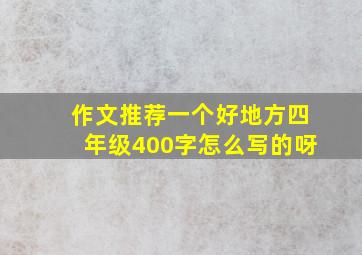 作文推荐一个好地方四年级400字怎么写的呀